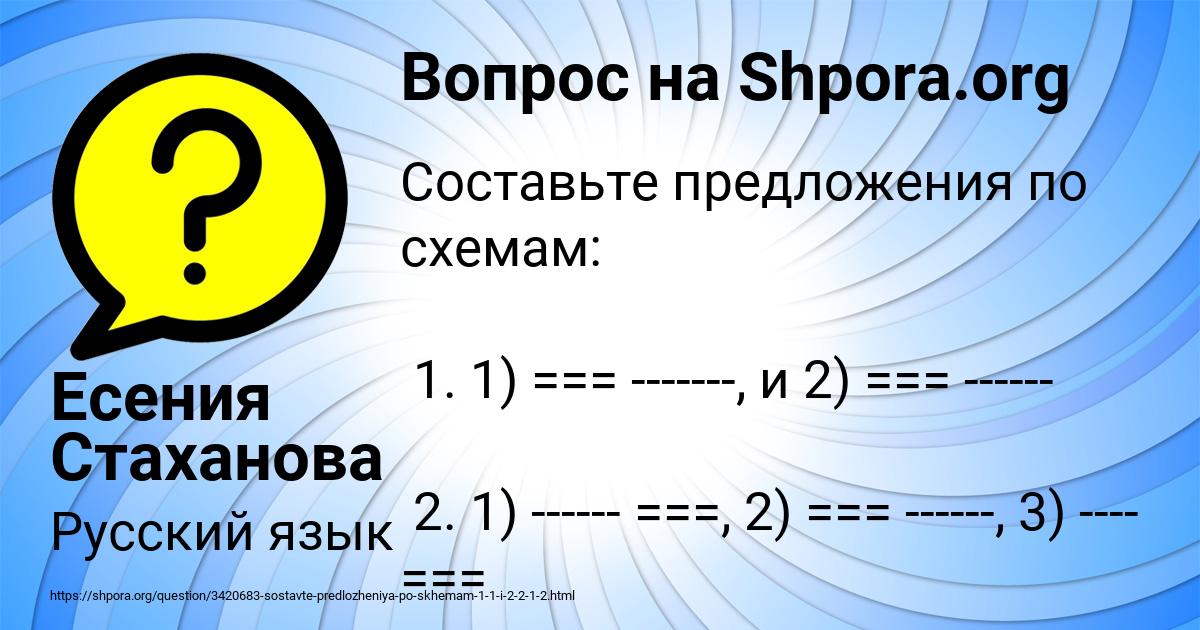 Вопрос на Shpora.org

Составьте предложения по схемам:

1. 1) === -------, и 2) === ------

2. 1) ------ ===, 2) === ------, 3) ---- ===

Есения Стаханова

Русский язык

https://shpora.org/question/3420683-sostavte-predlozheniya-po-skhemam-1-1-i-2-2-1-2.html